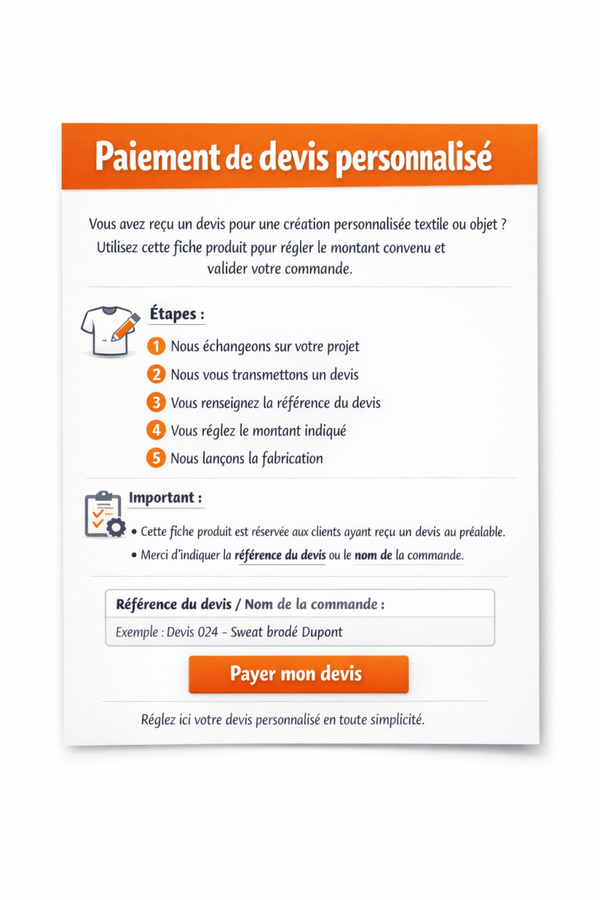 Paiement de devis personnalisé

Vous avez reçu un devis pour une création personnalisée textile ou objet ? Utilisez cette fiche produit pour régler le montant convenu et valider votre commande.

Étapes :

1 Nous échangeons sur votre projet
2 Nous vous transmettons un devis
3 Vous renseignez la référence du devis
4 Vous réglez le montant indiqué
5 Nous lançons la fabrication

Important :

• Cette fiche produit est réservée aux clients ayant reçu un devis au préalable.
• Merci d'indiquer la référence du devis ou le nom de la commande.

Référence du devis / Nom de la commande :

Exemple : Devis 024 - Sweat brodé Dupont

Payer mon devis

Réglez ici votre devis personnalisé en toute simplicité.